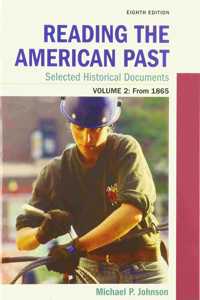 EIGHTH EDITION

READING THE AMERICAN PAST

Selected Historical Documents

VOLUME 2: From 1865

Michael P. Johnson